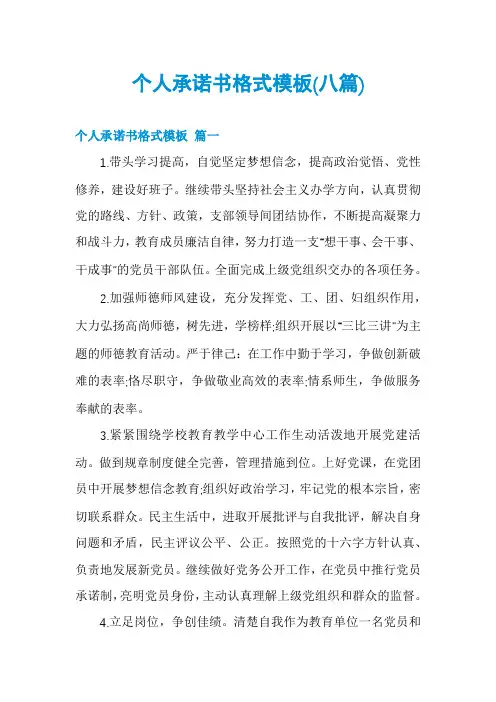 个人承诺书格式模板(八篇)

个人承诺书格式模板 篇一

1.带头学习提高，自觉坚定梦想信念，提高政治觉悟、党性修养，建设好班子。继续带头坚持社会主义办学方向，认真贯彻党的路线、方针、政策，支部领导间团结协作，不断提高凝聚力和战斗力，教育成员廉洁自律，努力打造一支"想干事、会干事、干成事"的党员干部队伍。全面完成上级党组织交办的各项任务。

2.加强师德师风建设，充分发挥党、工、团、妇组织作用，大力弘扬高尚师德，树先进，学榜样;组织开展以"三比三讲"为主题的师德教育活动。严于律己：在工作中勤于学习，争做创新破难的表率;恪尽职守，争做敬业高效的表率;情系师生，争做服务奉献的表率。

3.紧紧围绕学校教育教学中心工作生动活泼地开展党建活动。做到规章制度健全完善，管理措施到位。上好党课，在党团员中开展梦想信念教育;组织好政治学习，牢记党的根本宗旨，密切联系群众。民主生活中，进取开展批评与自我批评，解决自身问题和矛盾，民主评议公平、公正。按照党的十六字方针认真、负责地发展新党员。继续做好党务公开工作，在党员中推行党员承诺制，亮明党员身份，主动认真理解上级党组织和群众的监督。

4.立足岗位，争创佳绩。清楚自我作为教育单位一名党员和